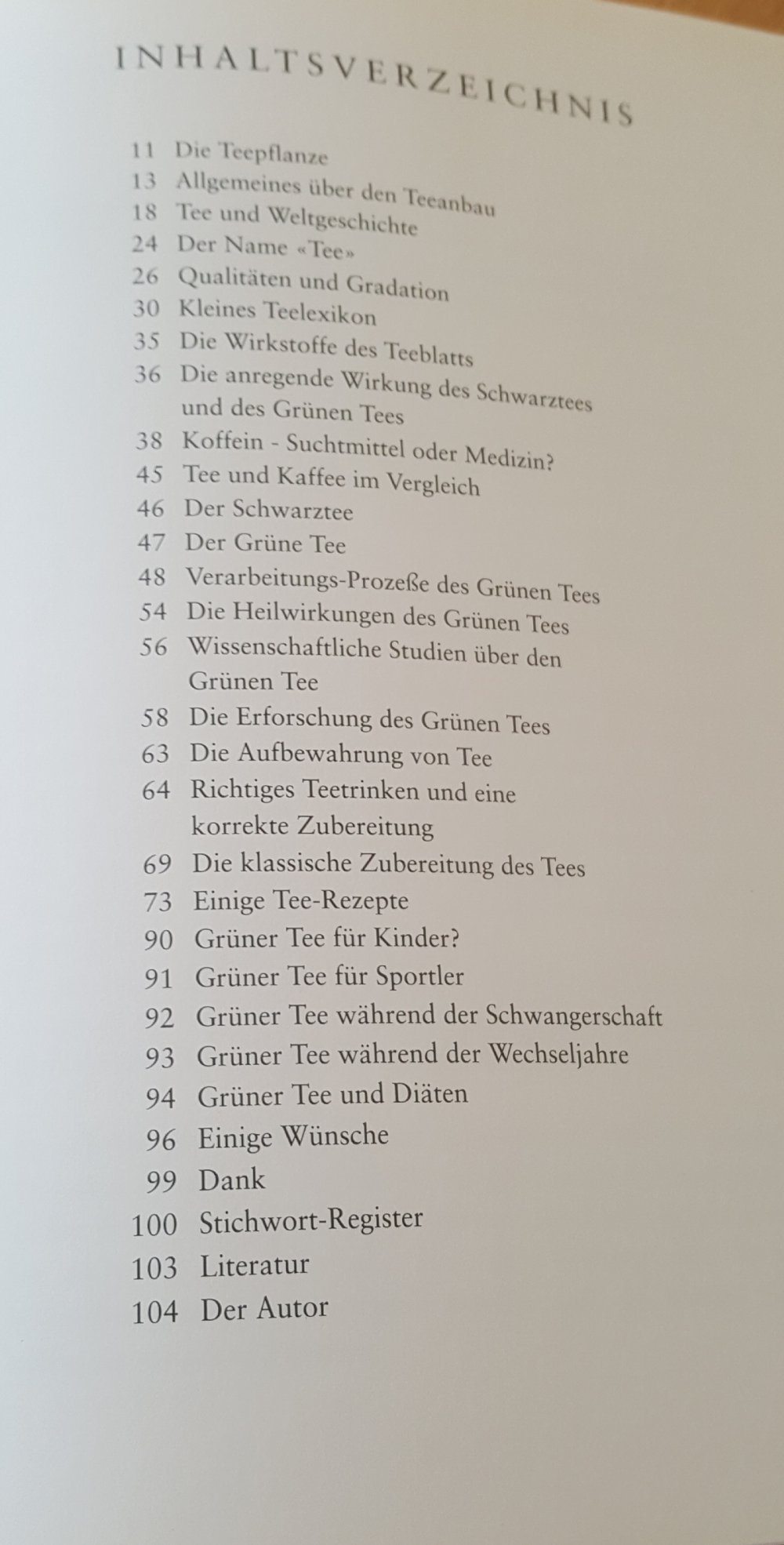 INHALTSVERZEICHNIS

11 Die Teepflanze
13 Allgemeines über den Teeanbau
18 Tee und Weltgeschichte
24 Der Name «Tee»
26 Qualitäten und Gradation
30 Kleines Teelexikon
35 Die Wirkstoffe des Teeblatts
36 Die anregende Wirkung des Schwarztees und des Grünen Tees
38 Koffein - Suchtmittel oder Medizin?
45 Tee und Kaffee im Vergleich
46 Der Schwarztee
47 Der Grüne Tee
48 Verarbeitungs-Prozeße des Grünen Tees
54 Die Heilwirkungen des Grünen Tees
56 Wissenschaftliche Studien über den Grünen Tee
58 Die Erforschung des Grünen Tees
63 Die Aufbewahrung von Tee
64 Richtiges Teetrinken und eine korrekte Zubereitung
69 Die klassische Zubereitung des Tees
73 Einige Tee-Rezepte
90 Grüner Tee für Kinder?
91 Grüner Tee für Sportler
92 Grüner Tee während der Schwangerschaft
93 Grüner Tee während der Wechseljahre
94 Grüner Tee und Diäten
96 Einige Wünsche
99 Dank
100 Stichwort-Register
103 Literatur
104 Der Autor